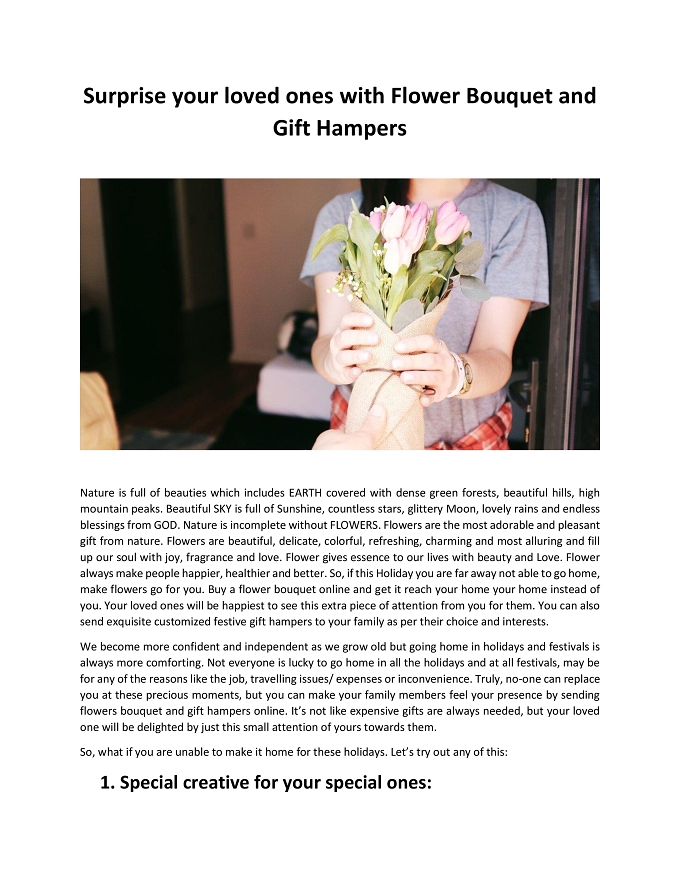 Surprise your loved ones with Flower Bouquet and Gift Hampers

Nature is full of beauties which includes EARTH covered with dense green forests, beautiful hills, high mountain peaks. Beautiful SKY is full of Sunshine, countless stars, glittery Moon, lovely rains and endless blessings from GOD. Nature is incomplete without FLOWERS. Flowers are the most adorable and pleasant gift from nature. Flowers are beautiful, delicate, colorful, refreshing, charming and most alluring and fill up our soul with joy, fragrance and love. Flower gives essence to our lives with beauty and Love. Flower always make people happier, healthier and better. So, if this Holiday you are far away not able to go home, make flowers go for you. Buy a flower bouquet online and get it reach your home your home instead of you. Your loved ones will be happiest to see this extra piece of attention from you for them. You can also send exquisite customized festive gift hampers to your family as per their choice and interests.

We become more confident and independent as we grow old but going home in holidays and festivals is always more comforting. Not everyone is lucky to go home in all the holidays and at all festivals, may be for any of the reasons like the job, travelling issues/ expenses or inconvenience. Truly, no-one can replace you at these precious moments, but you can make your family members feel your presence by sending flowers bouquet and gift hampers online. It's not like expensive gifts are always needed, but your loved one will be delighted by just this small attention of yours towards them.

So, what if you are unable to make it home for these holidays. Let's try out any of this:

1. Special creative for your special ones: